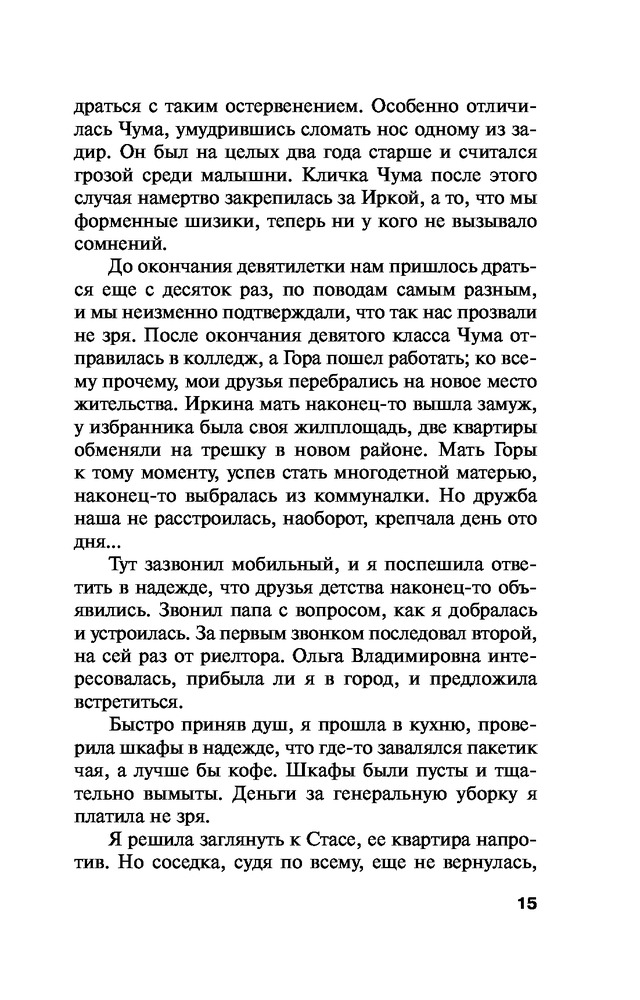 драться с таким остервенением. Особенно отличилась Чума, умудрившись сломать нос одному из задир. Он был на целых два года старше и считался грозой среди малышни. Кличка Чума после этого случая намертво закрепилась за Иркой, а то, что мы форменные шизики, теперь ни у кого не вызывало сомнений.

До окончания девятилетки нам пришлось драться еще с десяток раз, по поводам самым разным, и мы неизменно подтверждали, что так нас прозвали не зря. После окончания девятого класса Чума отправилась в колледж, а Гора пошел работать; ко всему прочему, мои друзья перебрались на новое место жительства. Иркина мать наконец-то вышла замуж, у избранника была своя жилплощадь, две квартиры обменяли на трешку в новом районе. Мать Горы к тому моменту, успев стать многодетной матерью, наконец-то выбралась из коммуналки. Но дружба наша не расстроилась, наоборот, крепчала день ото дня...

Тут зазвонил мобильный, и я поспешила ответить в надежде, что друзья детства наконец-то объявились. Звонил папа с вопросом, как я добралась и устроилась. За первым звонком последовал второй, на сей раз от риелтора. Ольга Владимировна интересовалась, прибыла ли я в город, и предложила встретиться.

Быстро приняв душ, я прошла в кухню, проверила шкафы в надежде, что где-то завалялся пакетик чая, а лучше бы кофе. Шкафы были пусты и тщательно вымыты. Деньги за генеральную уборку я платила не зря.

Я решила заглянуть к Стасе, ее квартира напротив. Но соседка, судя по всему, еще не вернулась,

15